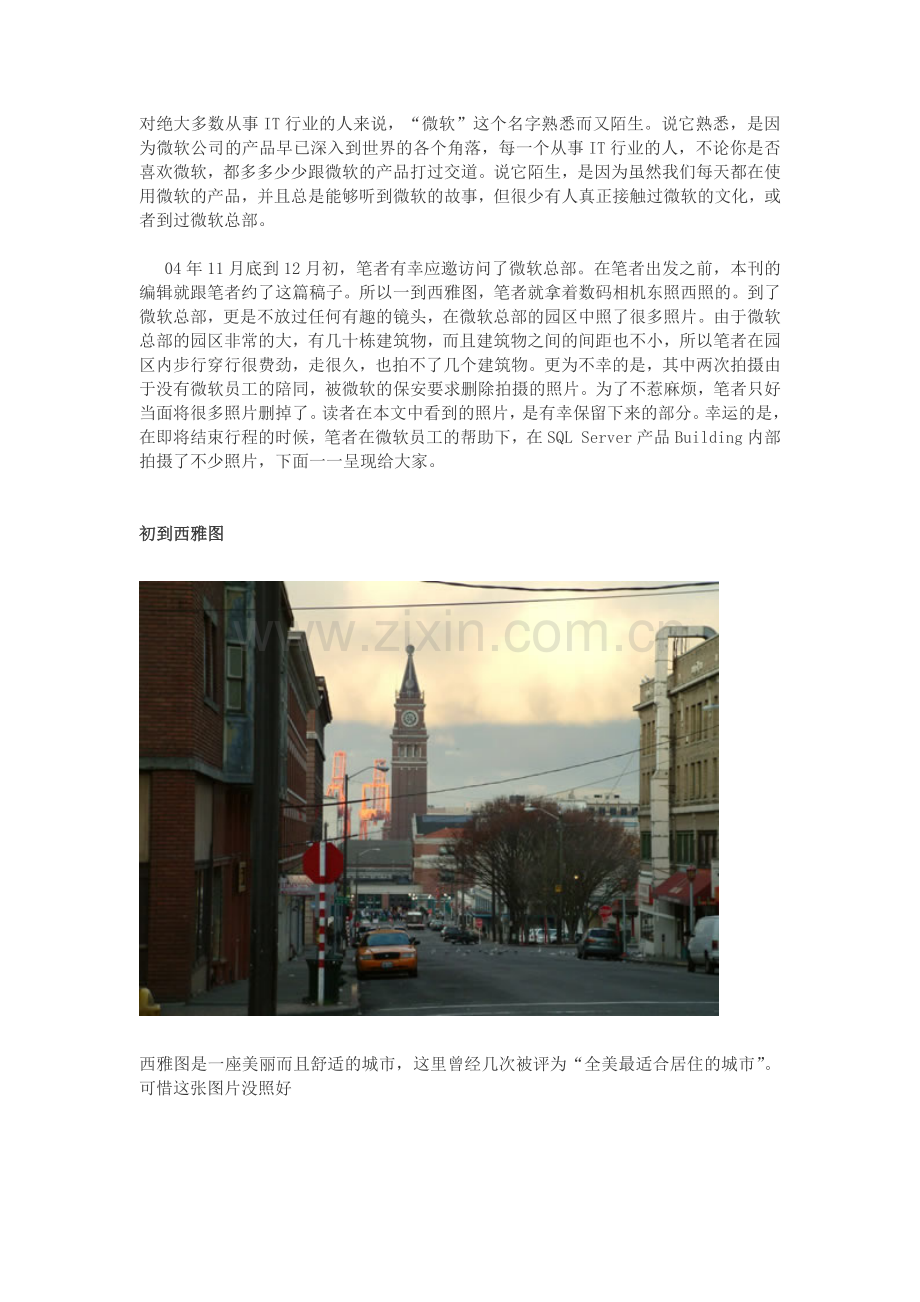 对绝大多数从事 IT 行业的人来说，“微软”这个名字熟悉而又陌生。说它熟悉，是因为微软公司的产品早已深入到世界的各个角落，每一个从事 IT 行业的人，不论你是否喜欢微软，都多多少少跟微软的产品打过交道。说它陌生，是因为虽然我们每天都在使用微软的产品，并且总是能够听到微软的故事，但很少有人真正接触过微软的文化，或者到过微软总部。

04 年 11 月底到 12 月初，笔者有幸应邀访问了微软总部。在笔者出发之前，本刊的编辑就跟笔者约了这篇稿子。所以一到西雅图，笔者就拿着数码相机东照西照的。到了微软总部，更是不放过任何有趣的镜头，在微软总部的园区中照了很多照片。由于微软总部的园区非常的大，有几十栋建筑物，而且建筑物之间的间距也不小，所以笔者在园区内步行穿行很费劲，走很久，也拍不了几个建筑物。更为不幸的是，其中两次拍摄由于没有微软员工的陪同，被微软的保安要求删除拍摄的照片。为了不惹麻烦，笔者只好当面将很多照片删掉了。读者在本文中看到的照片，是有幸保留下来的部分。幸运的是，在即将结束行程的时候，笔者在微软员工的帮助下，在 SQL Server 产品 Building 内部拍摄了不少照片，下面一一呈现给大家。

初到西雅图

www.zixin.com.cn

西雅图是一座美丽而且舒适的城市，这里曾经几次被评为“全美最适合居住的城市”。可惜这张图片没照好